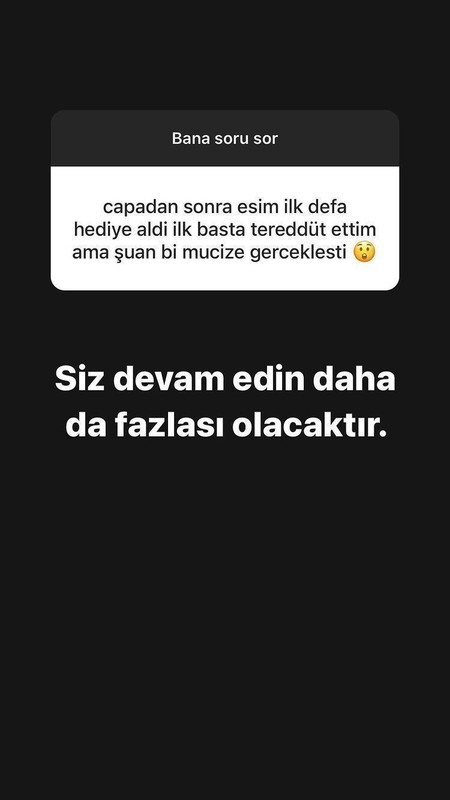 Bana soru sor

capadan sonra esim ilk defa hediye aldi ilk basta tereddüt ettim ama şuan bi mucize gerceklesti 😲

Siz devam edin daha da fazlası olacaktır.